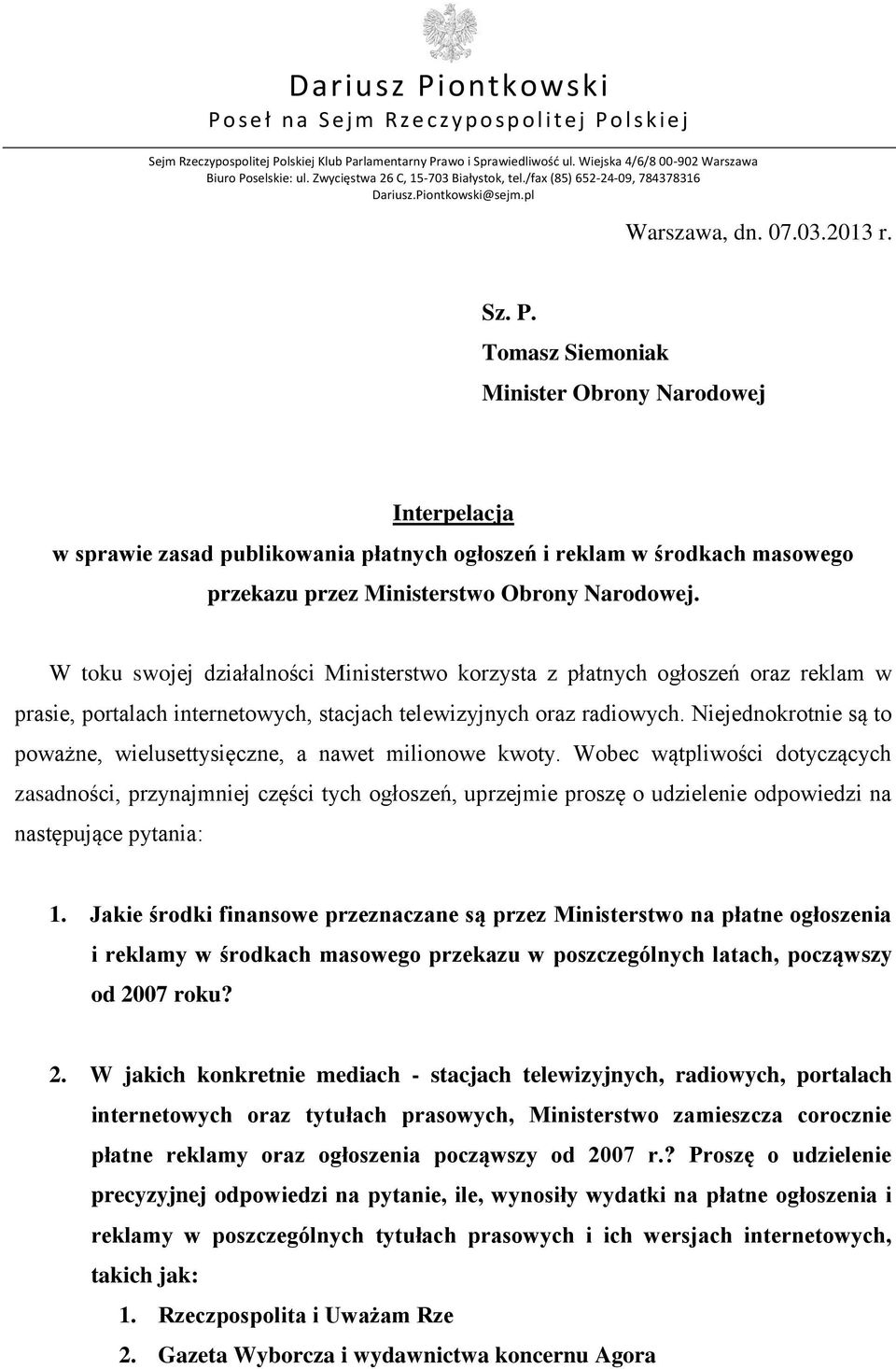 Dariusz Piontkowski
Poseł na Sejm Rzeczypospolitej Polskiej

Sejm Rzeczypospolitej Polskiej Klub Parlamentarny Prawo i Sprawiedliwość ul. Wiejska 4/6/8 00-902 Warszawa
Biuro Poselskie: ul. Zwycięstwa 26 C, 15-703 Białystok, tel./fax (85) 652-24-09, 784378316
Dariusz.Piontkowski@sejm.pl

Warszawa, dn. 07.03.2013 r.

Sz. P.
Tomasz Siemoniak
Minister Obrony Narodowej

Interpelacja
w sprawie zasad publikowania płatnych ogłoszeń i reklam w środkach masowego przekazu przez Ministerstwo Obrony Narodowej.

W toku swojej działalności Ministerstwo korzysta z płatnych ogłoszeń oraz reklam w prasie, portalach internetowych, stacjach telewizyjnych oraz radiowych. Niejednokrotnie są to poważne, wielusettysięczne, a nawet milionowe kwoty. Wobec wątpliwości dotyczących zasadności, przynajmniej części tych ogłoszeń, uprzejmie proszę o udzielenie odpowiedzi na następujące pytania:

1. Jakie środki finansowe przeznaczane są przez Ministerstwo na płatne ogłoszenia i reklamy w środkach masowego przekazu w poszczególnych latach, począwszy od 2007 roku?

2. W jakich konkretnie mediach - stacjach telewizyjnych, radiowych, portalach internetowych oraz tytułach prasowych, Ministerstwo zamieszcza corocznie płatne reklamy oraz ogłoszenia począwszy od 2007 r.? Proszę o udzielenie precyzyjnej odpowiedzi na pytanie, ile, wynosiły wydatki na płatne ogłoszenia i reklamy w poszczególnych tytułach prasowych i ich wersjach internetowych, takich jak:
1. Rzeczpospolita i Uważam Rze
2. Gazeta Wyborcza i wydawnictwa koncernu Agora